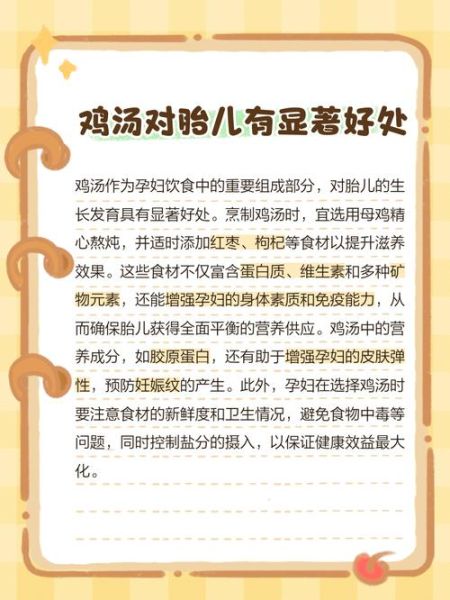 鸡汤对胎儿有显著好处

鸡汤作为孕妇饮食中的重要组成部分，对胎儿的生长发育具有显著好处。烹制鸡汤时，宜选用母鸡精心熬炖，并适时添加红枣、枸杞等食材以提升滋养效果。这些食材不仅富含蛋白质、维生素和多种矿物元素，还能增强孕妇的身体素质和免疫能力，从而确保胎儿获得全面平衡的营养供应。鸡汤中的营养成分，如胶原蛋白，还有助于增强孕妇的皮肤弹性，预防妊娠纹的产生。此外，孕妇在选择鸡汤时要注意食材的新鲜度和卫生情况，避免食物中毒等问题，同时控制盐分的摄入，以保证健康效益最大化。